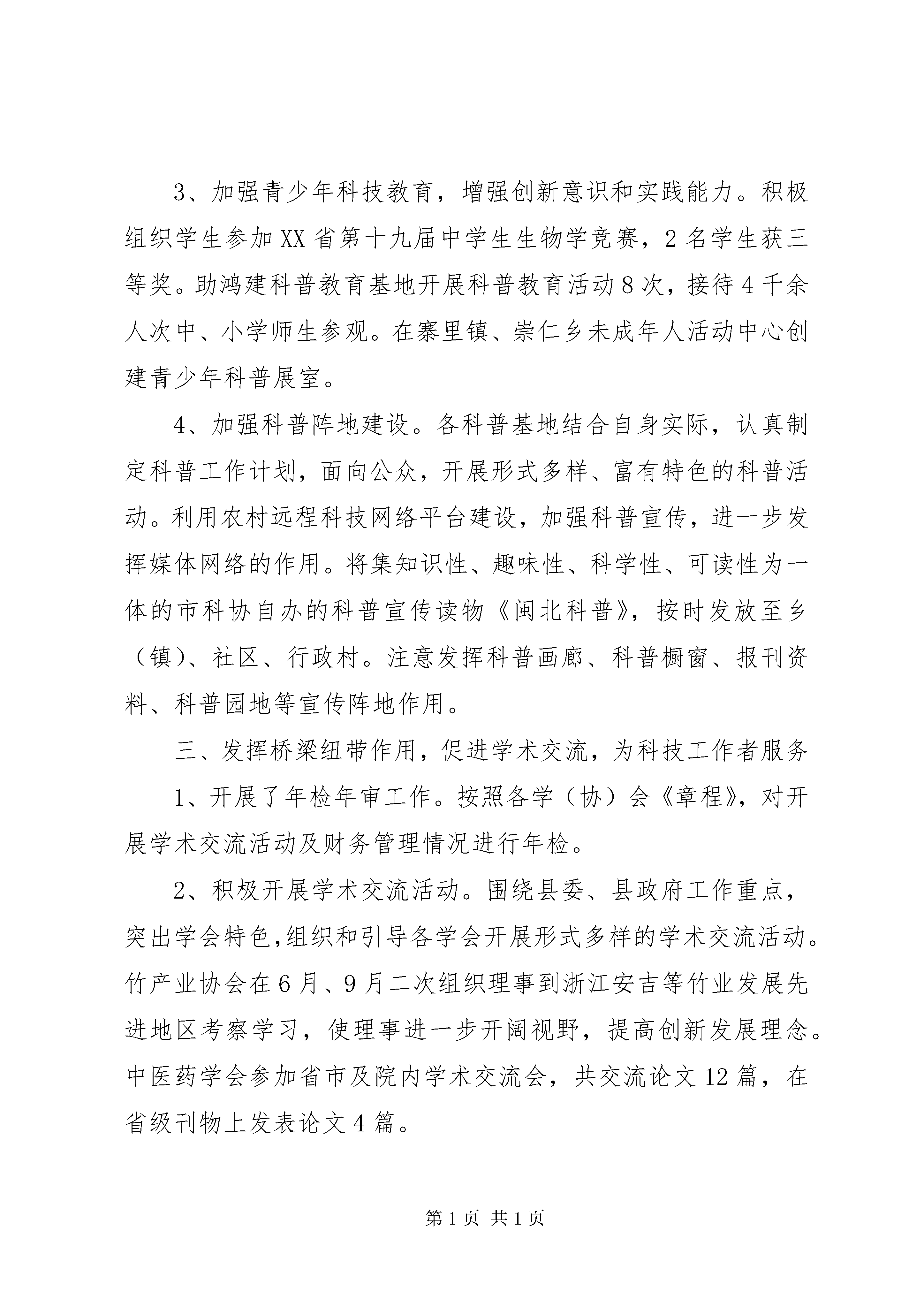 3、加强青少年科技教育，增强创新意识和实践能力。积极组织学生参加XX省第十九届中学生生物学竞赛，2名学生获三等奖。助鸿建科普教育基地开展科普教育活动8次，接待4千余人次中、小学师生参观。在寨里镇、崇仁乡未成年人活动中心创建青少年科普展室。

4、加强科普阵地建设。各科普基地结合自身实际，认真制定科普工作计划，面向公众，开展形式多样、富有特色的科普活动。利用农村远程科技网络平台建设，加强科普宣传，进一步发挥媒体网络的作用。将集知识性、趣味性、科学性、可读性为一体的市科协自办的科普宣传读物《闽北科普》，按时发放至乡（镇）、社区、行政村。注意发挥科普画廊、科普橱窗、报刊资料、科普园地等宣传阵地作用。

三、发挥桥梁纽带作用，促进学术交流，为科技工作者服务

1、开展了年检年审工作。按照各学（协）会《章程》，对开展学术交流活动及财务管理情况进行年检。

2、积极开展学术交流活动。围绕县委、县政府工作重点，突出学会特色,组织和引导各学会开展形式多样的学术交流活动。竹产业协会在6月、9月二次组织理事到浙江安吉等竹业发展先进地区考察学习，使理事进一步开阔视野，提高创新发展理念。中医药学会参加省市及院内学术交流会，共交流论文12篇，在省级刊物上发表论文4篇。

第1页 共1页